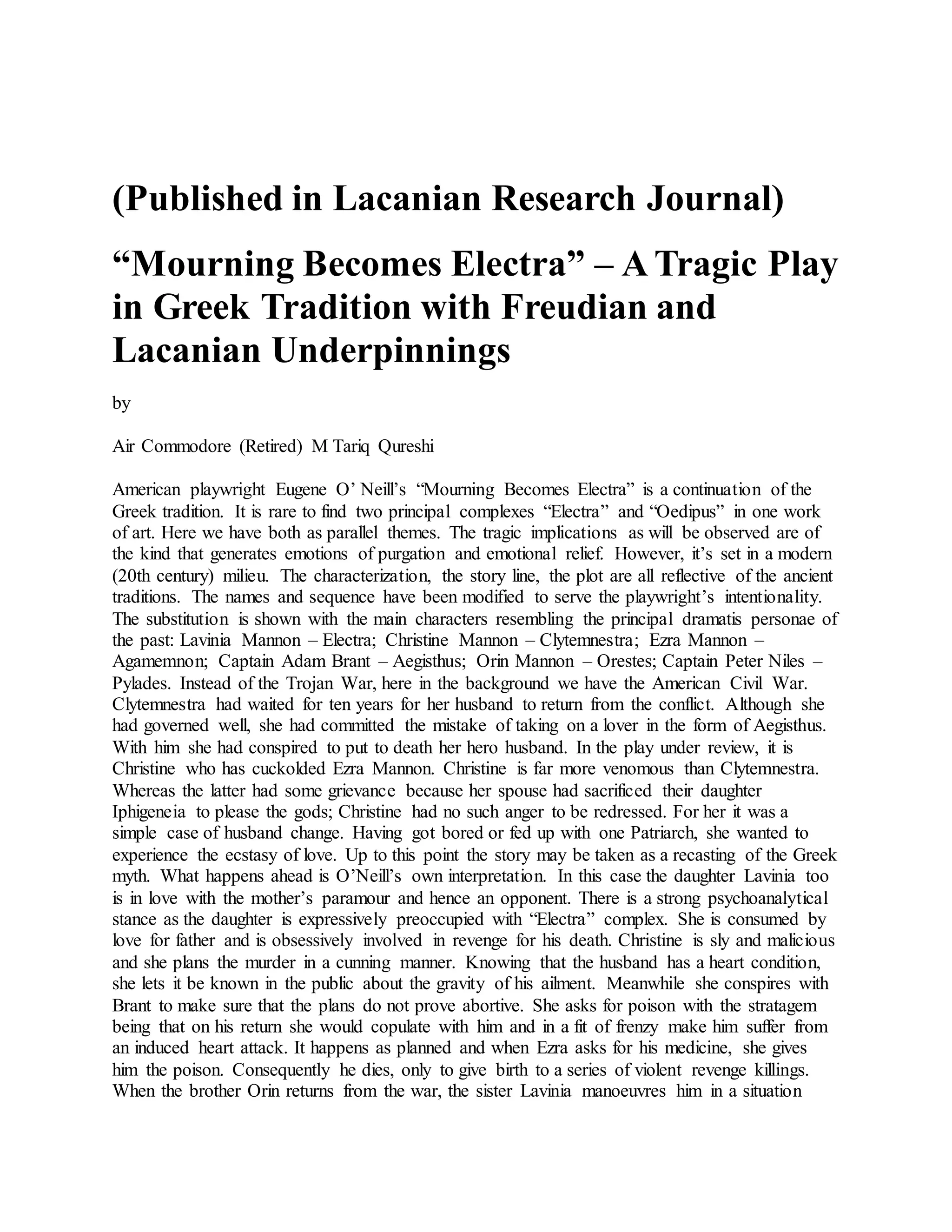 (Published in Lacanian Research Journal)

“Mourning Becomes Electra” – A Tragic Play in Greek Tradition with Freudian and Lacanian Underpinnings

by

Air Commodore (Retired) M Tariq Qureshi

American playwright Eugene O’ Neill’s “Mourning Becomes Electra” is a continuation of the Greek tradition. It is rare to find two principal complexes “Electra” and “Oedipus” in one work of art. Here we have both as parallel themes. The tragic implications as will be observed are of the kind that generates emotions of purgation and emotional relief. However, it’s set in a modern (20th century) milieu. The characterization, the story line, the plot are all reflective of the ancient traditions. The names and sequence have been modified to serve the playwright’s intentionality. The substitution is shown with the main characters resembling the principal dramatis personae of the past: Lavinia Mannon – Electra; Christine Mannon – Clytemnestra; Ezra Mannon – Agamemnon; Captain Adam Brant – Aegisthus; Orin Mannon – Orestes; Captain Peter Niles – Pylades. Instead of the Trojan War, here in the background we have the American Civil War. Clytemnestra had waited for ten years for her husband to return from the conflict. Although she had governed well, she had committed the mistake of taking on a lover in the form of Aegisthus. With him she had conspired to put to death her hero husband. In the play under review, it is Christine who has cuckolded Ezra Mannon. Christine is far more venomous than Clytemnestra. Whereas the latter had some grievance because her spouse had sacrificed their daughter Iphigeneia to please the gods; Christine had no such anger to be redressed. For her it was a simple case of husband change. Having got bored or fed up with one Patriarch, she wanted to experience the ecstasy of love. Up to this point the story may be taken as a recasting of the Greek myth. What happens ahead is O’Neill’s own interpretation. In this case the daughter Lavinia too is in love with the mother’s paramour and hence an opponent. There is a strong psychoanalytical stance as the daughter is expressively preoccupied with “Electra” complex. She is consumed by love for father and is obsessively involved in revenge for his death. Christine is sly and malicious and she plans the murder in a cunning manner. Knowing that the husband has a heart condition, she lets it be known in the public about the gravity of his ailment. Meanwhile she conspires with Brant to make sure that the plans do not prove abortive. She asks for poison with the stratagem being that on his return she would copulate with him and in a fit of frenzy make him suffer from an induced heart attack. It happens as planned and when Ezra asks for his medicine, she gives him the poison. Consequently he dies, only to give birth to a series of violent revenge killings. When the brother Orin returns from the war, the sister Lavinia manoeuvres him in a situation